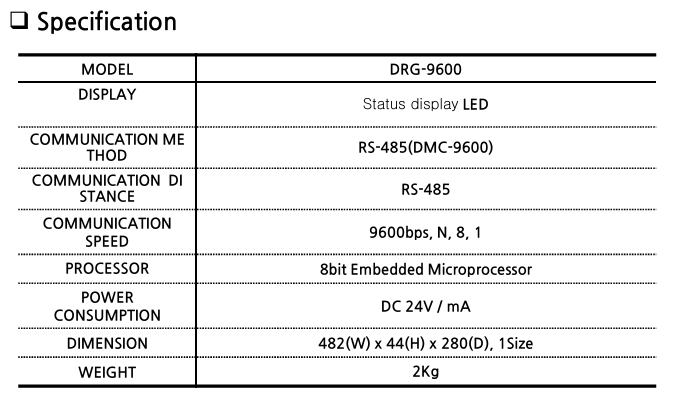 ❑ Specification

| MODEL | DRG-9600 |
|---|---|
| DISPLAY | Status display LED |
| COMMUNICATION METHOD | RS-485(DMC-9600) |
| COMMUNICATION DISTANCE | RS-485 |
| COMMUNICATION SPEED | 9600bps, N, 8, 1 |
| PROCESSOR | 8bit Embedded Microprocessor |
| POWER CONSUMPTION | DC 24V / mA |
| DIMENSION | 482(W) x 44(H) x 280(D), 1Size |
| WEIGHT | 2Kg |